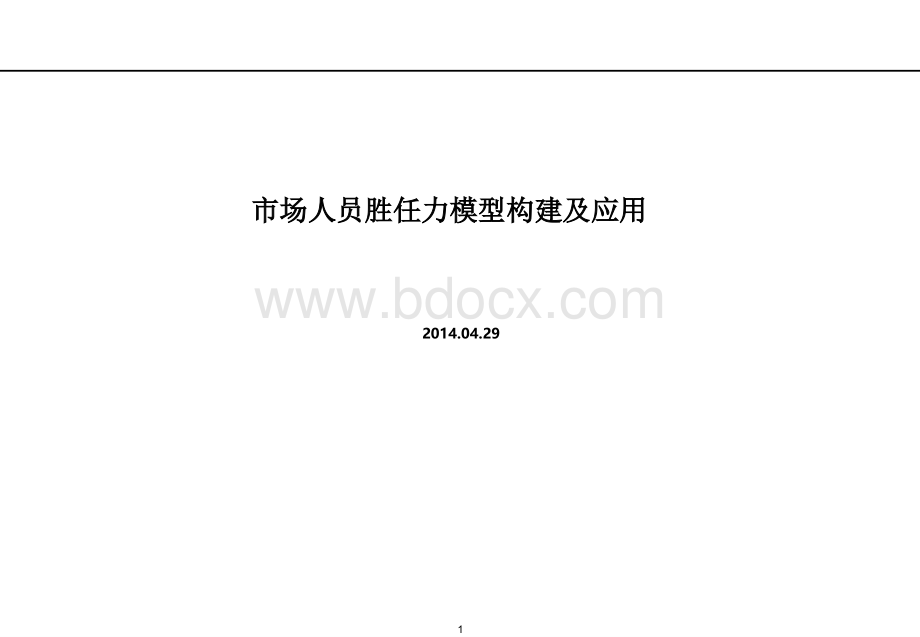 市场人员胜任力模型构建及应用

www.bdocx.com

2014.04.29

1